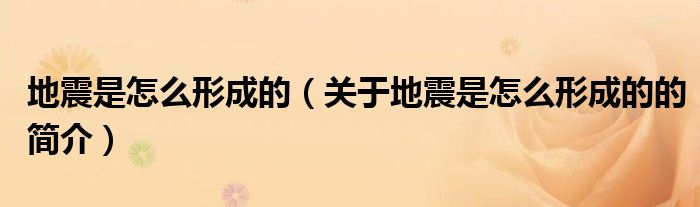 地震是怎么形成的（关于地震是怎么形成的的简介）